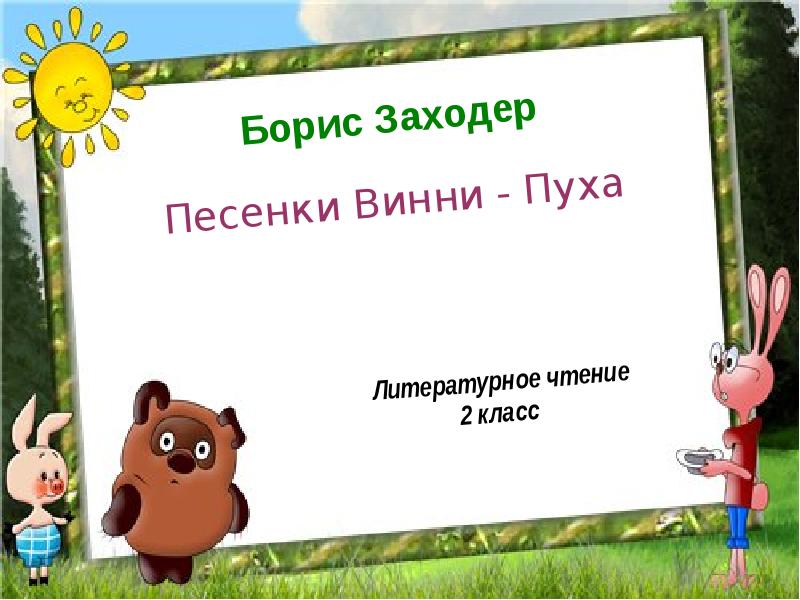 Борис Заходер

Песенки Винни - Пуха

Литературное чтение
2 класс